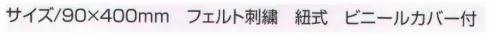 サイズ/90×400mm　フェルト刺繍　紐式　ビニールカバー付